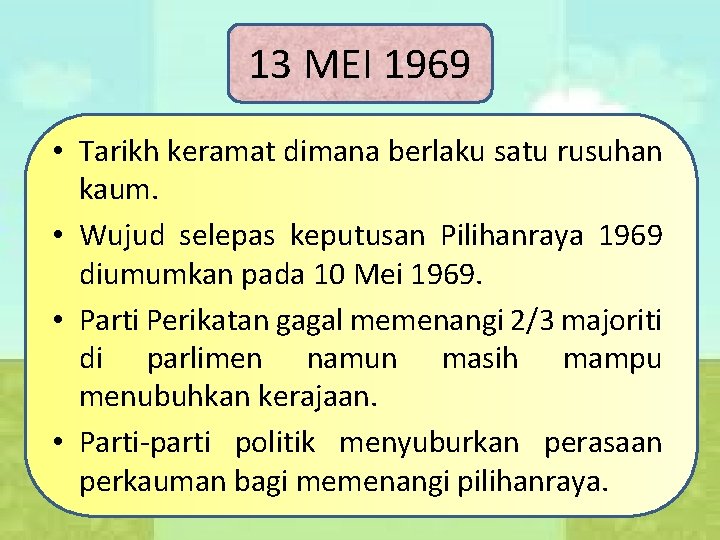 13 MEI 1969

• Tarikh keramat dimana berlaku satu rusuhan kaum.

• Wujud selepas keputusan Pilihanraya 1969 diumumkan pada 10 Mei 1969.

• Parti Perikatan gagal memenangi 2/3 majoriti di parlimen namun masih mampu menubuhkan kerajaan.

• Parti-parti politik menyuburkan perasaan perkauman bagi memenangi pilihanraya.